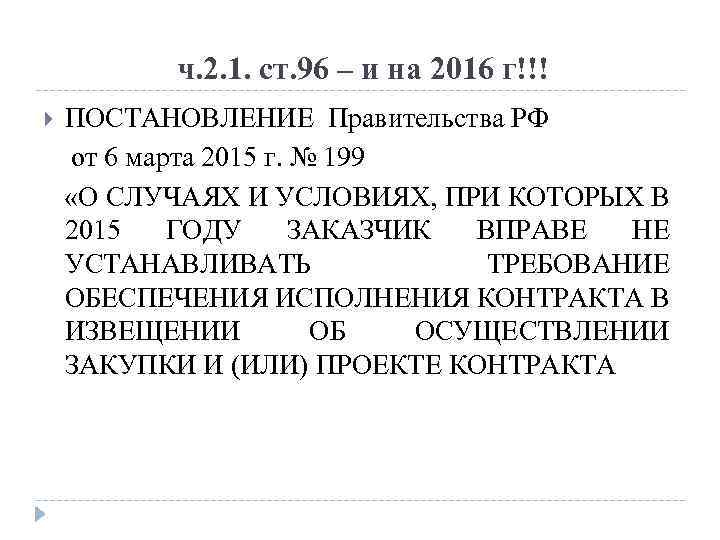 ч.2.1. ст.96 – и на 2016 г!!!

ПОСТАНОВЛЕНИЕ Правительства РФ

от 6 марта 2015 г. № 199

«О СЛУЧАЯХ И УСЛОВИЯХ, ПРИ КОТОРЫХ В 2015 ГОДУ ЗАКАЗЧИК ВПРАВЕ НЕ УСТАНАВЛИВАТЬ ТРЕБОВАНИЕ ОБЕСПЕЧЕНИЯ ИСПОЛНЕНИЯ КОНТРАКТА В ИЗВЕЩЕНИИ ОБ ОСУЩЕСТВЛЕНИИ ЗАКУПКИ И (ИЛИ) ПРОЕКТЕ КОНТРАКТА